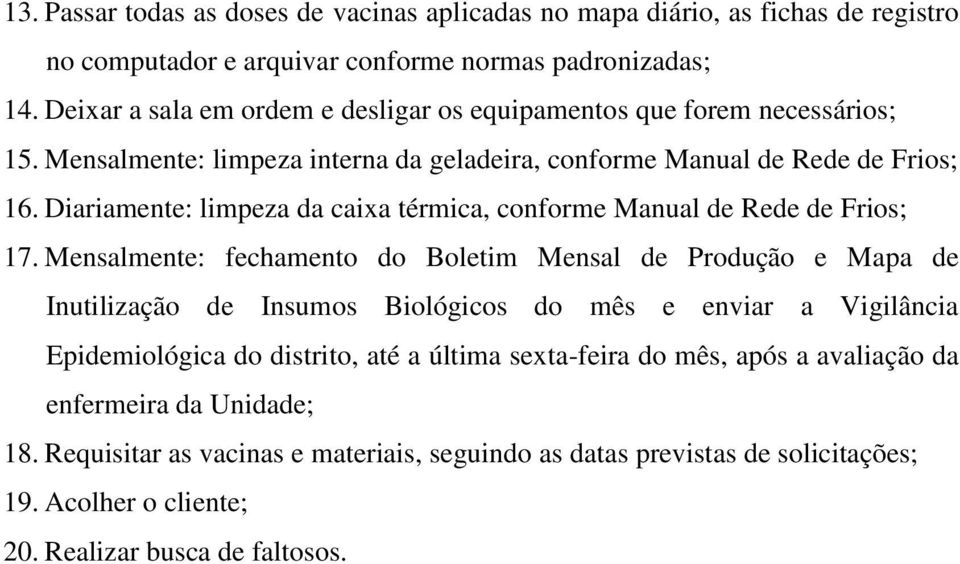 13. Passar todas as doses de vacinas aplicadas no mapa diário, as fichas de registro no computador e arquivar conforme normas padronizadas;
14. Deixar a sala em ordem e desligar os equipamentos que forem necessários;
15. Mensalmente: limpeza interna da geladeira, conforme Manual de Rede de Frios;
16. Diariamente: limpeza da caixa térmica, conforme Manual de Rede de Frios;
17. Mensalmente: fechamento do Boletim Mensal de Produção e Mapa de Inutilização de Insumos Biológicos do mês e enviar a Vigilância Epidemiológica do distrito, até a última sexta-feira do mês, após a avaliação da enfermeira da Unidade;
18. Requisitar as vacinas e materiais, seguindo as datas previstas de solicitações;
19. Acolher o cliente;
20. Realizar busca de faltosos.